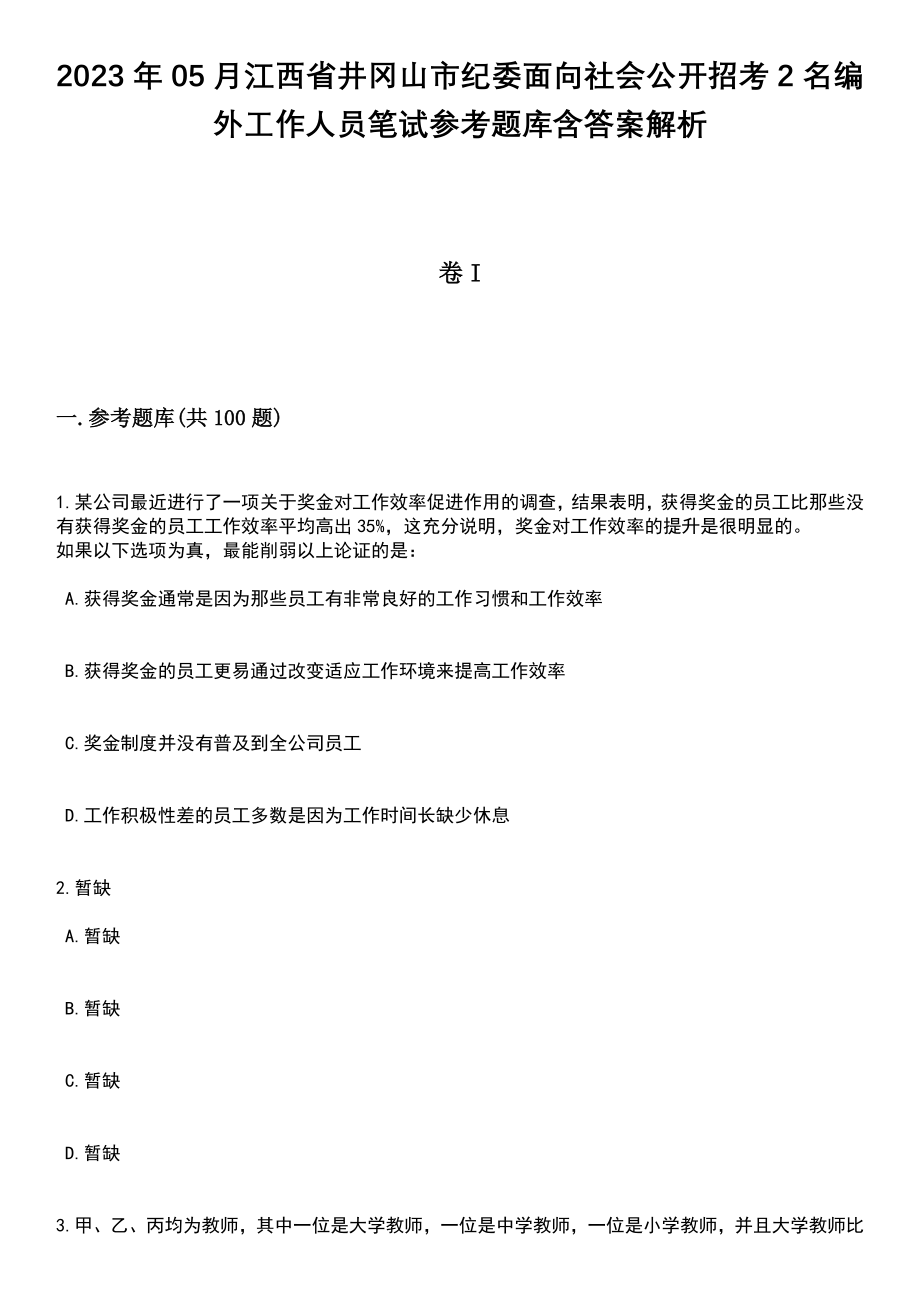 2023年05月江西省井冈山市纪委面向社会公开招考2名编外工作人员笔试参考题库含答案解析

卷I

一.参考题库(共100题)

1.某公司最近进行了一项关于奖金对工作效率促进作用的调查，结果表明，获得奖金的员工比那些没有获得奖金的员工工作效率平均高出35%，这充分说明，奖金对工作效率的提升是很明显的。
如果以下选项为真，最能削弱以上论证的是：

A.获得奖金通常是因为那些员工有非常良好的工作习惯和工作效率

B.获得奖金的员工更易通过改变适应工作环境来提高工作效率

C.奖金制度并没有普及到全公司员工

D.工作积极性差的员工多数是因为工作时间长缺少休息

2.暂缺

A.暂缺

B.暂缺

C.暂缺

D.暂缺

3.甲、乙、丙均为教师，其中一位是大学教师，一位是中学教师，一位是小学教师，并且大学教师比